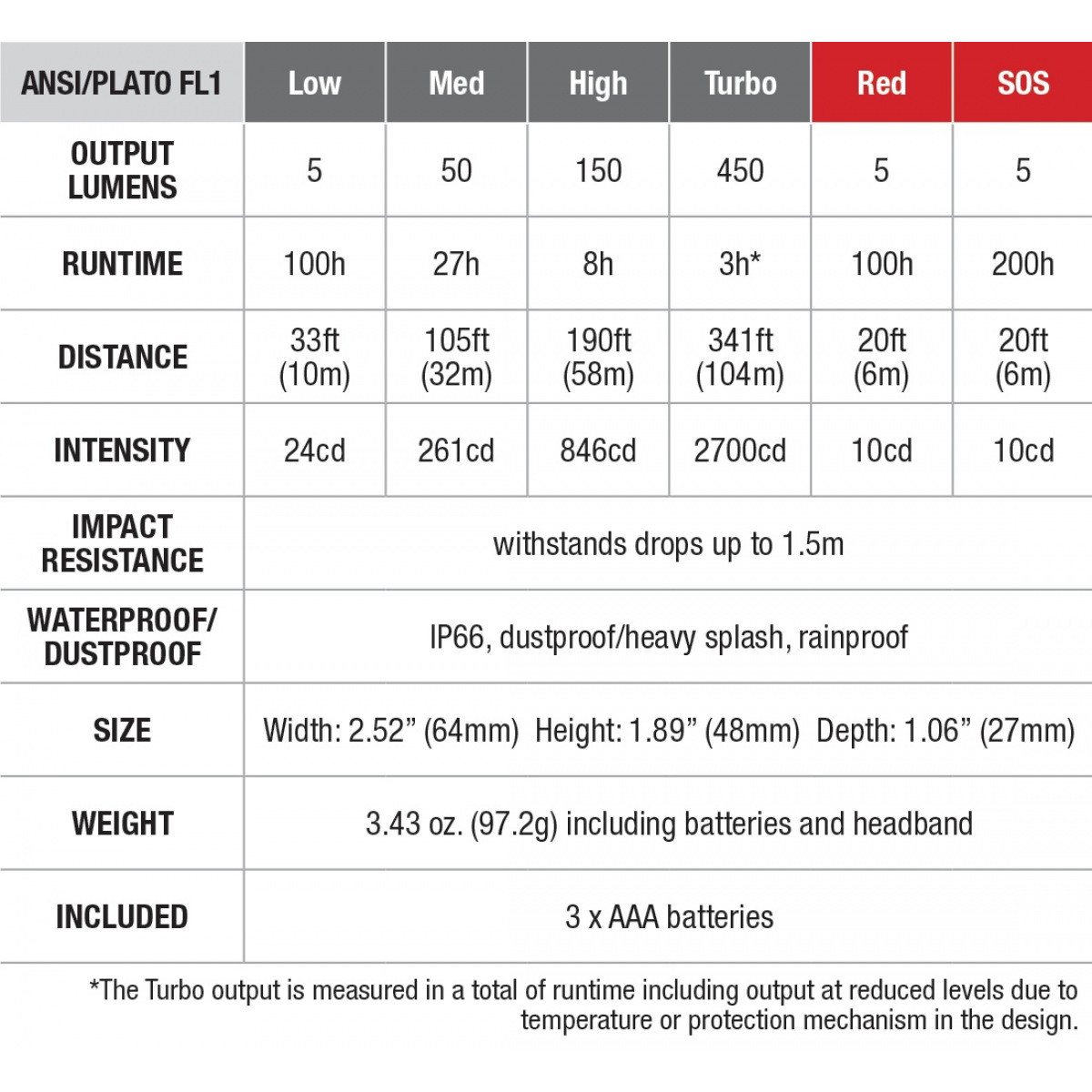 | ANSI/PLATO FL1 | Low | Med | High | Turbo | Red | SOS |
|---|---|---|---|---|---|---|
| OUTPUT LUMENS | 5 | 50 | 150 | 450 | 5 | 5 |
| RUNTIME | 100h | 27h | 8h | 3h* | 100h | 200h |
| DISTANCE | 33ft (10m) | 105ft (32m) | 190ft (58m) | 341ft (104m) | 20ft (6m) | 20ft (6m) |
| INTENSITY | 24cd | 261cd | 846cd | 2700cd | 10cd | 10cd |
| IMPACT RESISTANCE | withstands drops up to 1.5m | | | | | |
| WATERPROOF/ DUSTPROOF | IP66, dustproof/heavy splash, rainproof | | | | | |
| SIZE | Width: 2.52” (64mm) Height: 1.89” (48mm) Depth: 1.06” (27mm) | | | | | |
| WEIGHT | 3.43 oz. (97.2g) including batteries and headband | | | | | |
| INCLUDED | 3 x AAA batteries | | | | | |

*The Turbo output is measured in a total of runtime including output at reduced levels due to temperature or protection mechanism in the design.